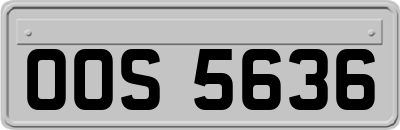 OOS 5636